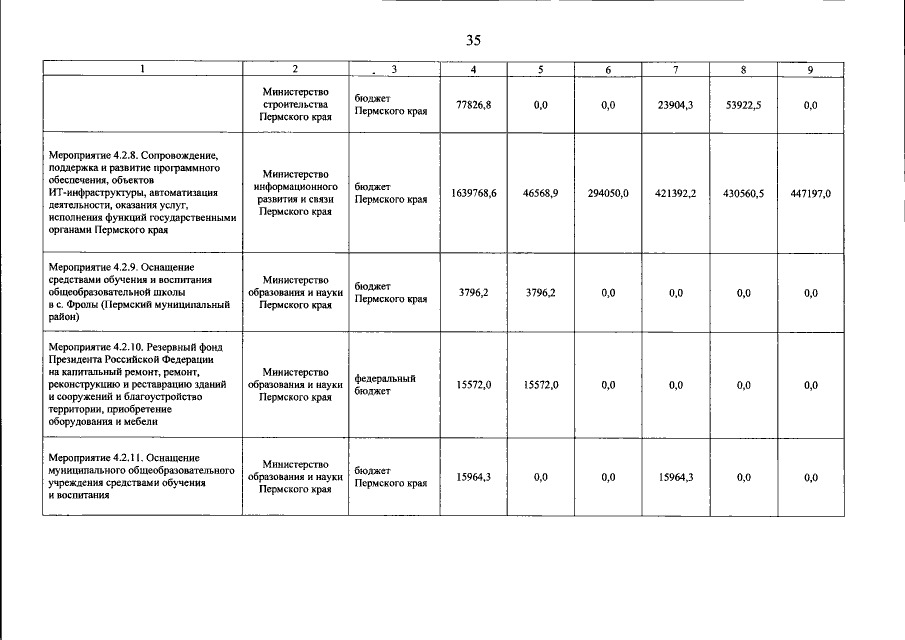 35

| 1 | 2 | 3 | 4 | 5 | 6 | 7 | 8 | 9 |
|---|---|---|---|---|---|---|---|---|
|  | Министерство строительства Пермского края | бюджет Пермского края | 77826,8 | 0,0 | 0,0 | 23904,3 | 53922,5 | 0,0 |
| Мероприятие 4.2.8. Сопровождение, поддержка и развитие программного обеспечения, объектов ИТ-инфраструктуры, автоматизация деятельности, оказания услуг, исполнения функций государственными органами Пермского края | Министерство информационного развития и связи Пермского края | бюджет Пермского края | 1639768,6 | 46568,9 | 294050,0 | 421392,2 | 430560,5 | 447197,0 |
| Мероприятие 4.2.9. Оснащение средствами обучения и воспитания общеобразовательной школы в с. Фролы (Пермский муниципальный район) | Министерство образования и науки Пермского края | бюджет Пермского края | 3796,2 | 3796,2 | 0,0 | 0,0 | 0,0 | 0,0 |
| Мероприятие 4.2.10. Резервный фонд Президента Российской Федерации на капитальный ремонт, ремонт, реконструкцию и реставрацию зданий и сооружений и благоустройство территории, приобретение оборудования и мебели | Министерство образования и науки Пермского края | федеральный бюджет | 15572,0 | 15572,0 | 0,0 | 0,0 | 0,0 | 0,0 |
| Мероприятие 4.2.11. Оснащение муниципального общеобразовательного учреждения средствами обучения и воспитания | Министерство образования и науки Пермского края | бюджет Пермского края | 15964,3 | 0,0 | 0,0 | 15964,3 | 0,0 | 0,0 |